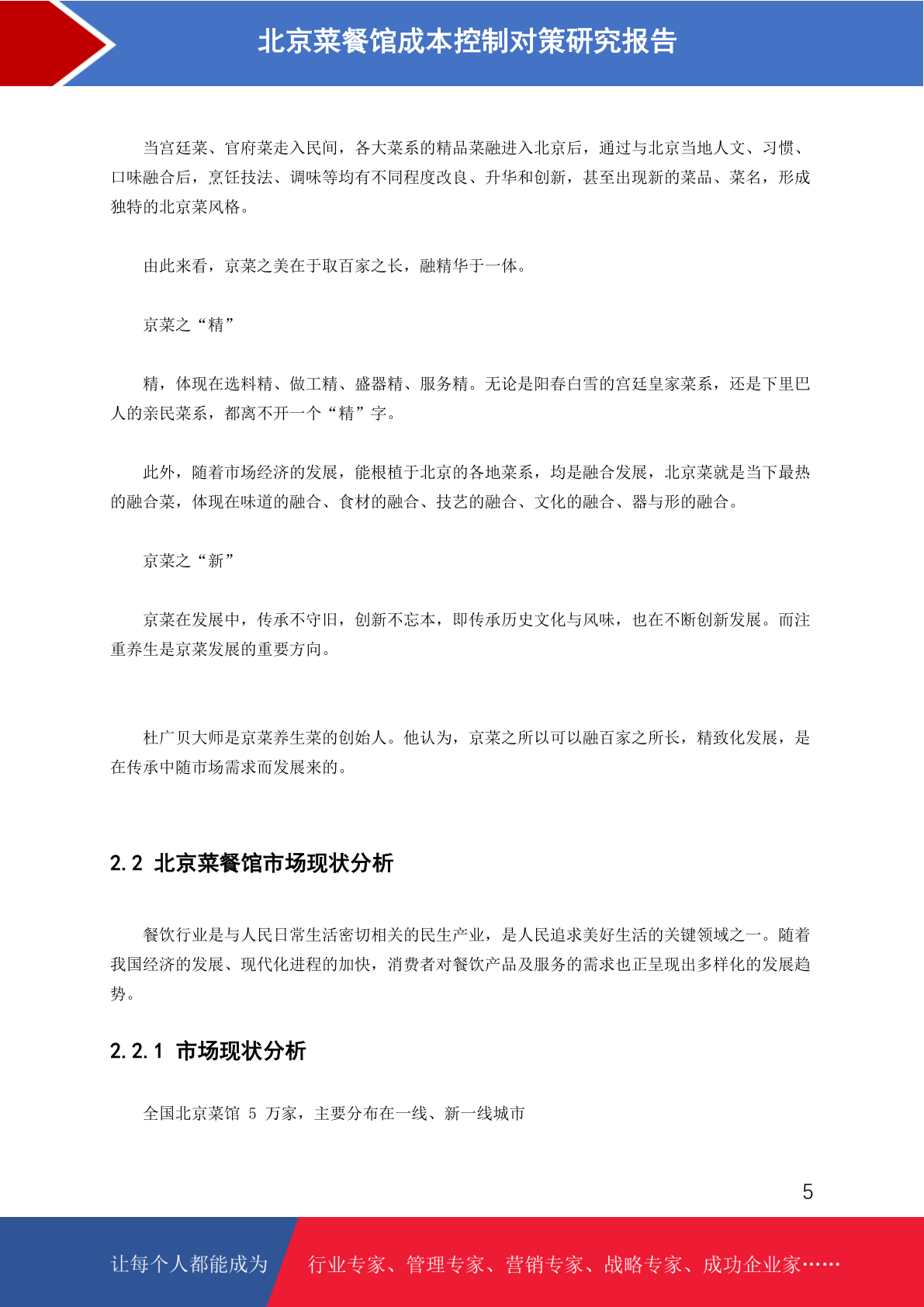 北京菜餐馆成本控制对策研究报告

当宫廷菜、官府菜走入民间，各大菜系的精品菜融进入北京后，通过与北京当地人文、习惯、口味融合后，烹饪技法、调味等均有不同程度改良、升华和创新，甚至出现新的菜品、菜名，形成独特的北京菜风格。

由此来看，京菜之美在于取百家之长，融精华于一体。

京菜之“精”

精，体现在选料精、做工精、盛器精、服务精。无论是阳春白雪的宫廷皇家菜系，还是下里巴人的亲民菜系，都离不开一个“精”字。

此外，随着市场经济的发展，能根植于北京的各地菜系，均是融合发展，北京菜就是当下最热的融合菜，体现在味道的融合、食材的融合、技艺的融合、文化的融合、器与形的融合。

京菜之“新”

京菜在发展中，传承不守旧，创新不忘本，即传承历史文化与风味，也在不断创新发展。而注重养生是京菜发展的重要方向。

杜广贝大师是京菜养生菜的创始人。他认为，京菜之所以可以融百家之所长，精致化发展，是在传承中随市场需求而发展来的。

2.2 北京菜餐馆市场现状分析

餐饮行业是与人民日常生活密切相关的民生产业，是人民追求美好生活的关键领域之一。随着我国经济的发展、现代化进程的加快，消费者对餐饮产品及服务的需求也正呈现出多样化的发展趋势。

2.2.1 市场现状分析

全国北京菜馆 5 万家，主要分布在一线、新一线城市

5

让每个人都能成为 行业专家、管理专家、营销专家、战略专家、成功企业家……